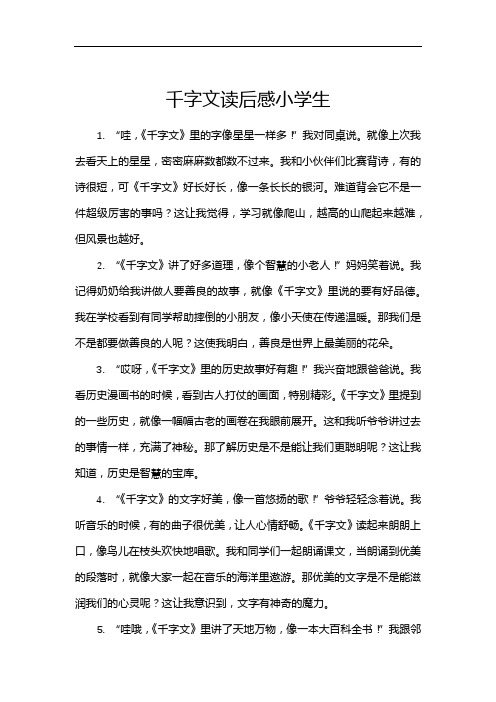 千字文读后感小学生

1. “哇，《千字文》里的字像星星一样多！”我对同桌说。就像上次我去看天上的星星，密密麻麻数都数不过来。我和小伙伴们比赛背诗，有的诗很短，可《千字文》好长好长，像一条长长的银河。难道背会它不是一件超级厉害的事吗？这让我觉得，学习就像爬山，越高的山爬起来越难，但风景也越好。

2. “《千字文》讲了好多道理，像个智慧的小老人！”妈妈笑着说。我记得奶奶给我讲做人要善良的故事，就像《千字文》里说的要有好品德。我在学校看到有同学帮助摔倒的小朋友，像小天使在传递温暖。那我们是不是都要做善良的人呢？这使我明白，善良是世界上最美丽的花朵。

3. “哎呀，《千字文》里的历史故事好有趣！”我兴奋地跟爸爸说。我看历史漫画书的时候，看到古人打仗的画面，特别精彩。《千字文》里提到的一些历史，就像一幅幅古老的画卷在我眼前展开。这和我听爷爷讲过去的事情一样，充满了神秘。那了解历史是不是能让我们更聪明呢？这让我知道，历史是智慧的宝库。

4. “《千字文》的文字好美，像一首悠扬的歌！”爷爷轻轻念着说。我听音乐的时候，有的曲子很优美，让人心情舒畅。《千字文》读起来朗朗上口，像鸟儿在枝头欢快地唱歌。我和同学们一起朗诵课文，当朗诵到优美的段落时，就像大家一起在音乐的海洋里遨游。那优美的文字是不是能滋润我们的心灵呢？这让我意识到，文字有神奇的魔力。

5. “哇哦，《千字文》里讲了天地万物，像一本大百科全书！”我跟邻